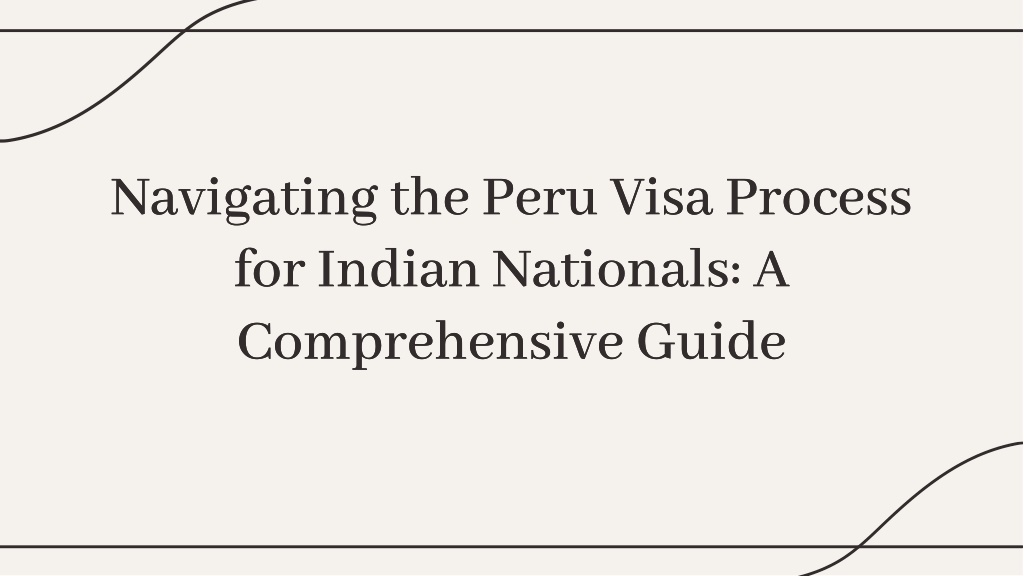 Navigating the Peru Visa Process for Indian Nationals: A Comprehensive Guide